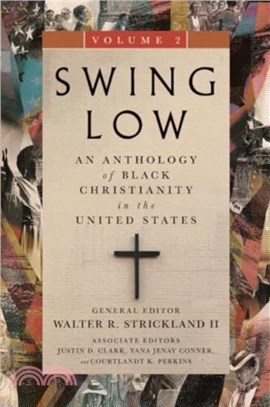 VOLUME 2

SWING LOW

AN ANTHOLOGY of BLACK CHRISTIANITY in the UNITED STATES

GENERAL EDITOR
WALTER R. STRICKLAND II

ASSOCIATE EDITORS
JUSTIN D. CLARK, YANA JENAY CONNER, and COURTLANDT K. PERKINS